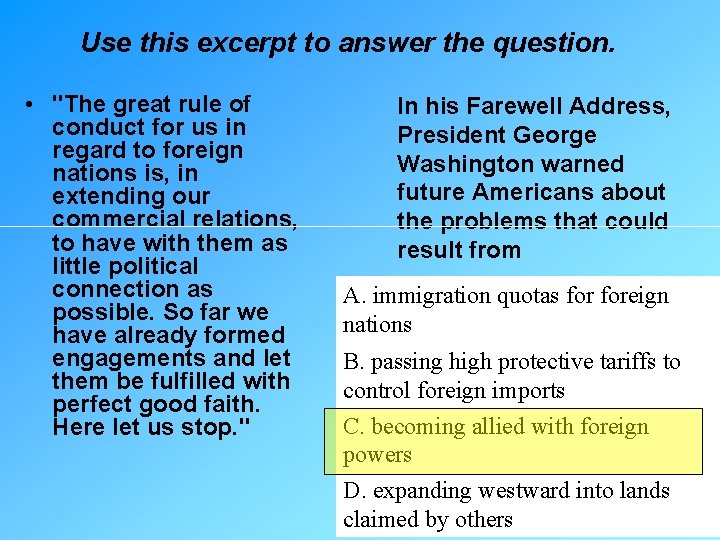 Use this excerpt to answer the question.

• "The great rule of conduct for us in regard to foreign nations is, in extending our commercial relations, to have with them as little political connection as possible. So far we have already formed engagements and let them be fulfilled with perfect good faith. Here let us stop."

In his Farewell Address, President George Washington warned future Americans about the problems that could result from

A. immigration quotas for foreign nations

B. passing high protective tariffs to control foreign imports

C. becoming allied with foreign powers

D. expanding westward into lands claimed by others